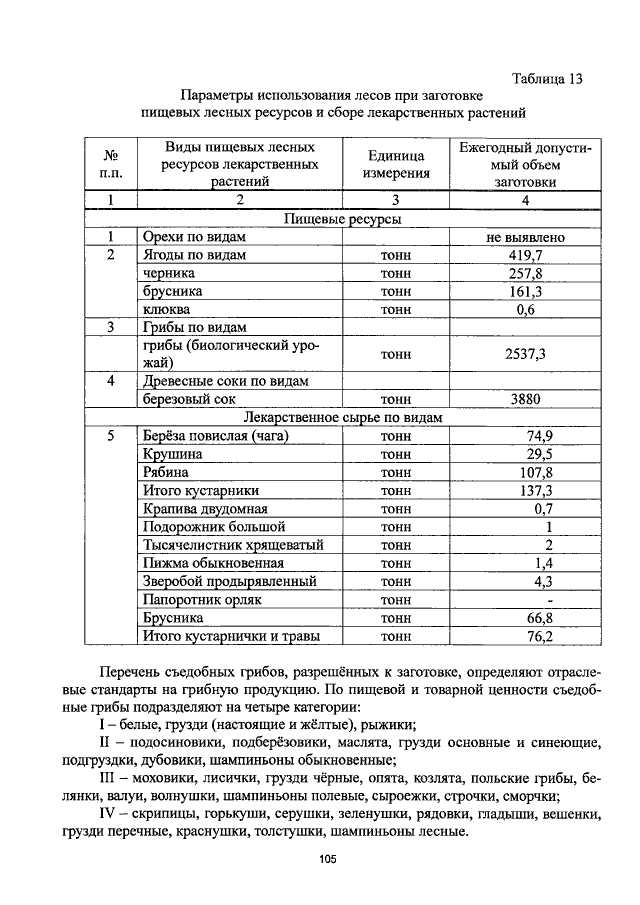 Таблица 13

Параметры использования лесов при заготовке пищевых лесных ресурсов и сборе лекарственных растений

| № п.п. | Виды пищевых лесных ресурсов лекарственных растений | Единица измерения | Ежегодный допустимый объем заготовки |
|---|---|---|---|
| 1 | 2 | 3 | 4 |
| Пищевые ресурсы | | | |
| 1 | Орехи по видам | | не выявлено |
| 2 | Ягоды по видам | тонн | 419,7 |
| | черника | тонн | 257,8 |
| | брусника | тонн | 161,3 |
| | клюква | тонн | 0,6 |
| 3 | Грибы по видам | | |
| | грибы (биологический урожай) | тонн | 2537,3 |
| 4 | Древесные соки по видам | | |
| | березовый сок | тонн | 3880 |
| Лекарственное сырье по видам | | | |
| 5 | Берёза повислая (чага) | тонн | 74,9 |
| | Крушина | тонн | 29,5 |
| | Рябина | тонн | 107,8 |
| | Итого кустарники | тонн | 137,3 |
| | Крапива двудомная | тонн | 0,7 |
| | Подорожник большой | тонн | 1 |
| | Тысячелистник хрящеватый | тонн | 2 |
| | Пижма обыкновенная | тонн | 1,4 |
| | Зверобой продырявленный | тонн | 4,3 |
| | Папоротник орляк | тонн | - |
| | Брусника | тонн | 66,8 |
| | Итого кустарнички и травы | тонн | 76,2 |

Перечень съедобных грибов, разрешённых к заготовке, определяют отраслевые стандарты на грибную продукцию. По пищевой и товарной ценности съедобные грибы подразделяют на четыре категории:

I – белые, грузди (настоящие и жёлтые), рыжики;

II – подосиновики, подберёзовики, маслята, грузди основные и синеющие, подгруздки, дубовики, шампиньоны обыкновенные;

III – моховики, лисички, грузди чёрные, опята, козлята, польские грибы, белянки, валуи, волнушки, шампиньоны полевые, сыроежки, строчки, сморчки;

IV – скрипицы, горькуши, серушки, зеленушки, рядовки, гладыши, вешенки, грузди перечные, краснушки, толстушки, шампиньоны лесные.

105